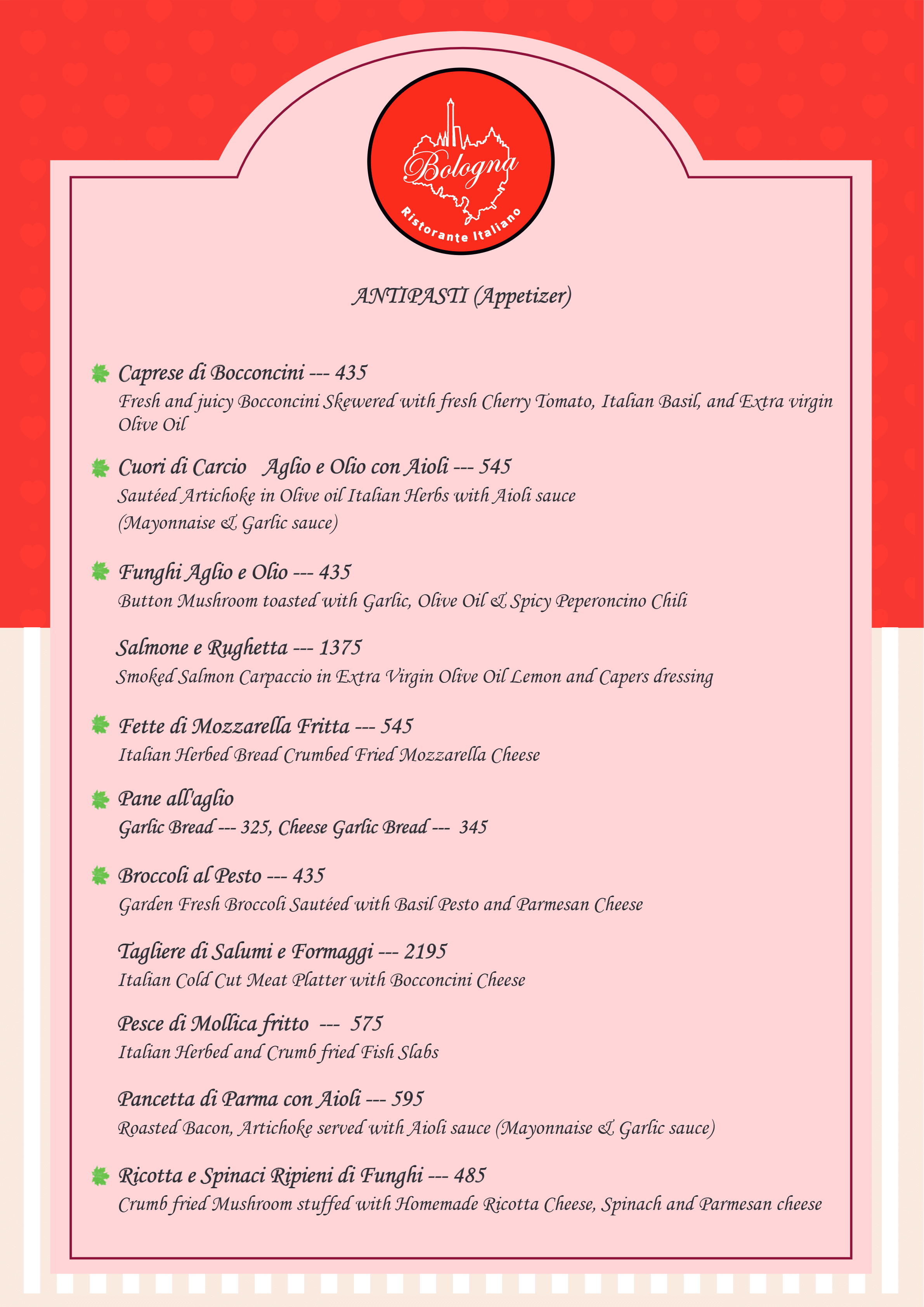 Bologna
Ristorante Italiano

ANTIPASTI (Appetizer)

Caprese di Bocconcini --- 435
Fresh and juicy Bocconcini Skewered with fresh Cherry Tomato, Italian Basil, and Extra virgin Olive Oil

Cuori di Carcio Aglio e Olio con Aioli --- 545
Sautéed Artichoke in Olive oil Italian Herbs with Aioli sauce
(Mayonnaise & Garlic sauce)

Funghi Aglio e Olio --- 435
Button Mushroom toasted with Garlic, Olive Oil & Spicy Peperoncino Chili

Salmone e Rughetta --- 1375
Smoked Salmon Carpaccio in Extra Virgin Olive Oil Lemon and Capers dressing

Fette di Mozzarella Fritta --- 545
Italian Herbed Bread Crumbed Fried Mozzarella Cheese

Pane all'aglio
Garlic Bread --- 325, Cheese Garlic Bread --- 345

Broccoli al Pesto --- 435
Garden Fresh Broccoli Sautéed with Basil Pesto and Parmesan Cheese

Tagliere di Salumi e Formaggi --- 2195
Italian Cold Cut Meat Platter with Bocconcini Cheese

Pesce di Mollica fritto --- 575
Italian Herbed and Crumb fried Fish Slabs

Pancetta di Parma con Aioli --- 595
Roasted Bacon, Artichoke served with Aioli sauce (Mayonnaise & Garlic sauce)

Ricotta e Spinaci Ripieni di Funghi --- 485
Crumb fried Mushroom stuffed with Homemade Ricotta Cheese, Spinach and Parmesan cheese